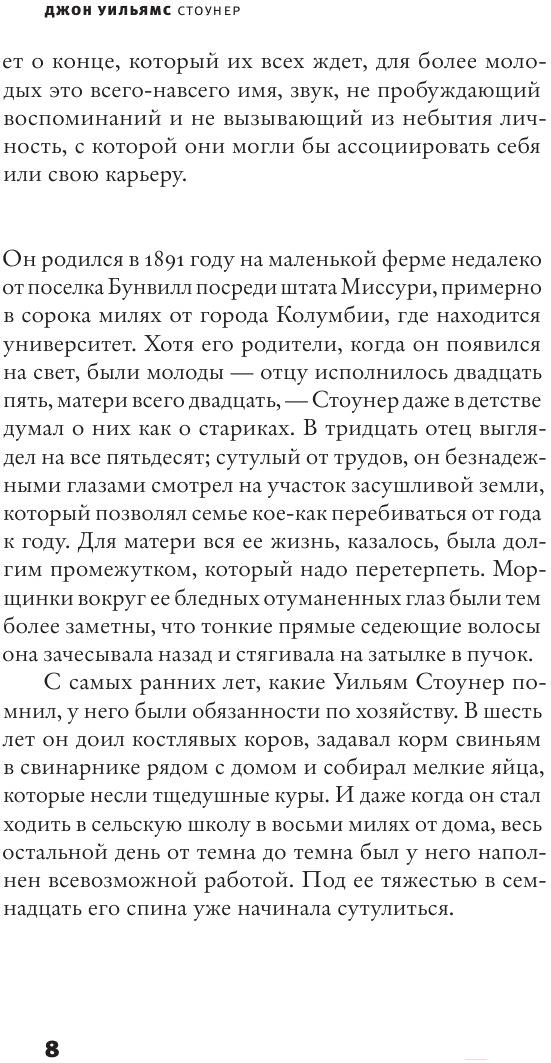 ДЖОН УИЛЬЯМС СТОУНЕР

ет о конце, который их всех ждет, для более молодых это всего-навсего имя, звук, не пробуждающий воспоминаний и не вызывающий из небытия личность, с которой они могли бы ассоциировать себя или свою карьеру.

Он родился в 1891 году на маленькой ферме недалеко от поселка Бунвилл посреди штата Миссури, примерно в сорока милях от города Колумбии, где находится университет. Хотя его родители, когда он появился на свет, были молоды — отцу исполнилось двадцать пять, матери всего двадцать, — Стоунер даже в детстве думал о них как о стариках. В тридцать отец выглядел на все пятьдесят; сутулый от трудов, он безнадежными глазами смотрел на участок засушливой земли, который позволял семье кое-как перебиваться от года к году. Для матери вся ее жизнь, казалось, была долгим промежутком, который надо перетерпеть. Морщинки вокруг ее бледных отуманенных глаз были тем более заметны, что тонкие прямые седеющие волосы она зачесывала назад и стягивала на затылке в пучок.

С самых ранних лет, какие Уильям Стоунер помнил, у него были обязанности по хозяйству. В шесть лет он доил костлявых коров, задавал корм свиньям в свинарнике рядом с домом и собирал мелкие яйца, которые несли тщедушные куры. И даже когда он стал ходить в сельскую школу в восьми милях от дома, весь остальной день от темна до темна был у него наполнен всевозможной работой. Под ее тяжестью в семнадцать его спина уже начинала сутулиться.

8